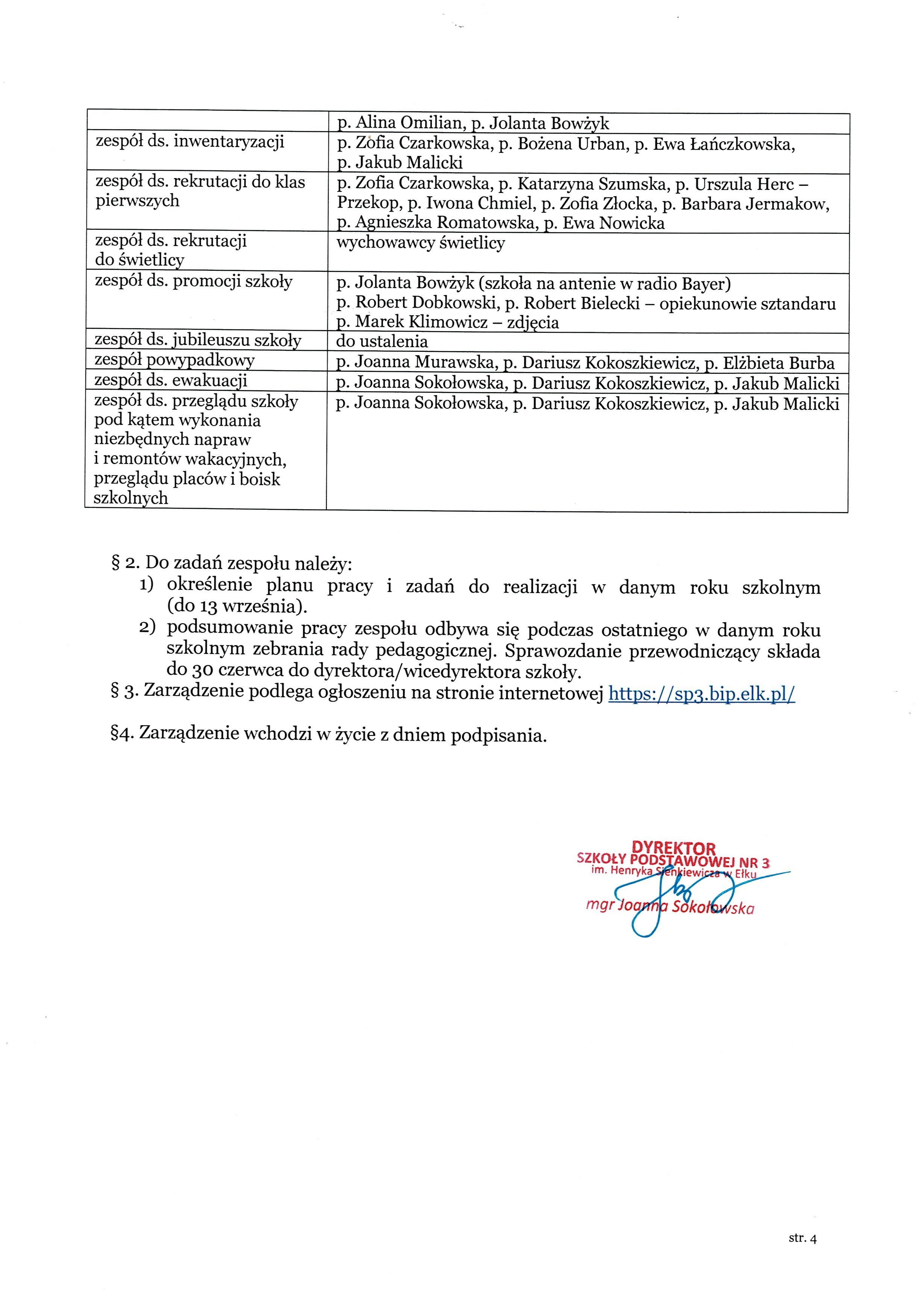 | | p. Alina Omilian, p. Jolanta Bowżyk |
|---|---|
| zespół ds. inwentaryzacji | p. Zofia Czarkowska, p. Bożena Urban, p. Ewa Łańczkowska, p. Jakub Malicki |
| zespół ds. rekrutacji do klas pierwszych | p. Zofia Czarkowska, p. Katarzyna Szumska, p. Urszula Herc – Przekop, p. Iwona Chmiel, p. Zofia Złocka, p. Barbara Jermakow, p. Agnieszka Romatowska, p. Ewa Nowicka |
| zespół ds. rekrutacji do świetlicy | wychowawcy świetlicy |
| zespół ds. promocji szkoły | p. Jolanta Bowżyk (szkoła na antenie w radio Bayer) p. Robert Dobkowski, p. Robert Bielecki – opiekunowie sztandaru p. Marek Klimowicz – zdjęcia |
| zespół ds. jubileuszu szkoły | do ustalenia |
| zespół powypadkowy | p. Joanna Murawska, p. Dariusz Kokoszkiewicz, p. Elżbieta Burba |
| zespół ds. ewakuacji | p. Joanna Sokołowska, p. Dariusz Kokoszkiewicz, p. Jakub Malicki |
| zespół ds. przeglądu szkoły pod kątem wykonania niezbędnych napraw i remontów wakacyjnych, przeglądu placów i boisk szkolnych | p. Joanna Sokołowska, p. Dariusz Kokoszkiewicz, p. Jakub Malicki |

§ 2. Do zadań zespołu należy:
1) określenie planu pracy i zadań do realizacji w danym roku szkolnym (do 13 września).
2) podsumowanie pracy zespołu odbywa się podczas ostatniego w danym roku szkolnym zebrania rady pedagogicznej. Sprawozdanie przewodniczący składa do 30 czerwca do dyrektora/wicedyrektora szkoły.
§ 3. Zarządzenie podlega ogłoszeniu na stronie internetowej https://sp3.bip.elk.pl/

§4. Zarządzenie wchodzi w życie z dniem podpisania.

DYREKTOR
SZKOŁY PODSTAWOWEJ NR 3
im. Henryka Sienkiewicza w Ełku
mgr Joanna Sokołowska

str. 4